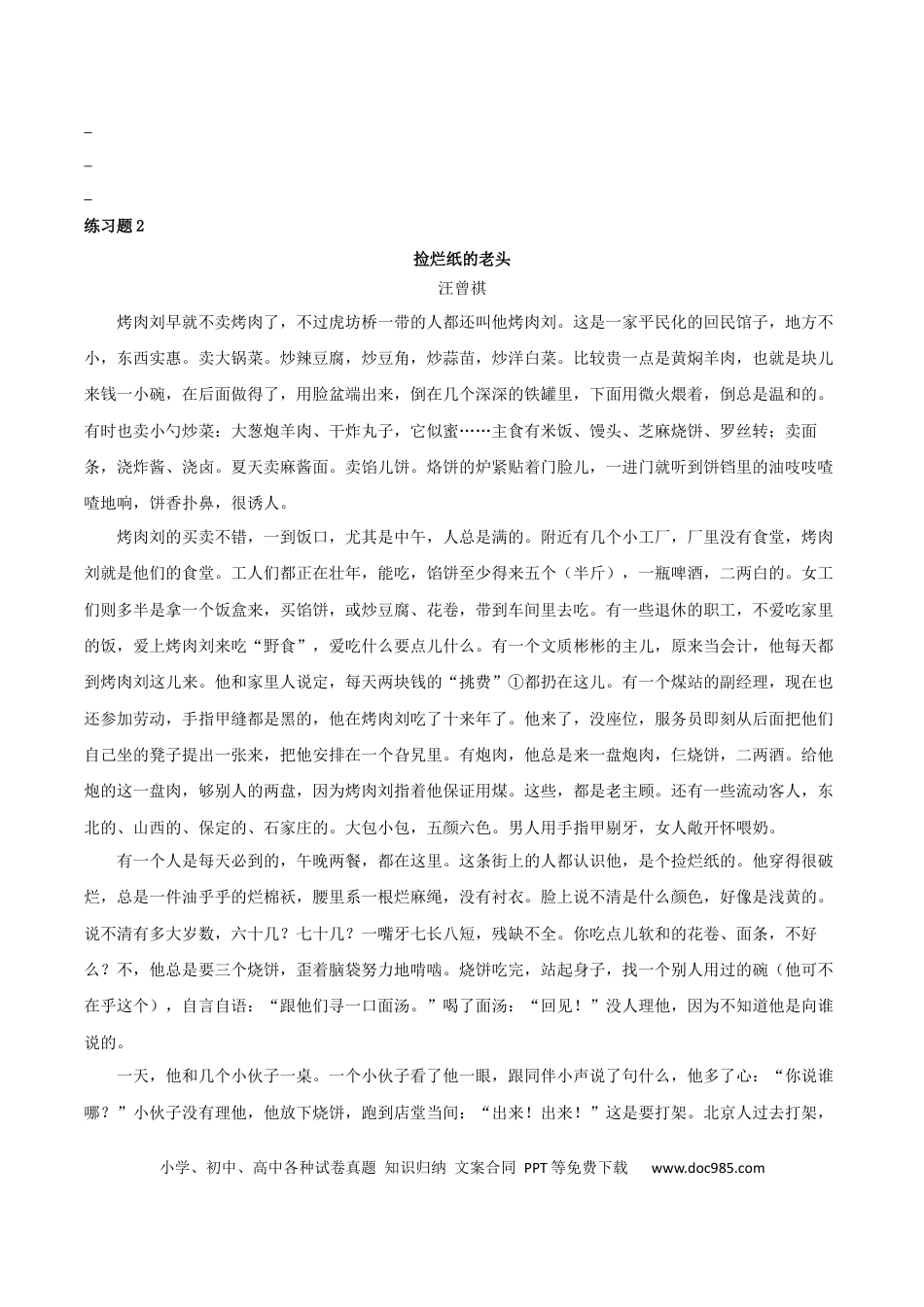 _

_

_

练习题2

捡烂纸的老头

汪曾祺

烤肉刘早就不卖烤肉了，不过虎坊桥一带的人都还叫他烤肉刘。这是一家平民化的回民馆子，地方不小，东西实惠。卖大锅菜。炒辣豆腐，炒豆角，炒蒜苗，炒洋白菜。比较贵一点是黄焖羊肉，也就是块儿来钱一小碗，在后面做得了，用脸盆端出来，倒在几个深深的铁罐里，下面用微火煨着，倒总是温和的。有时也卖小勺炒菜：大葱炮羊肉、干炸丸子，它似蜜……主食有米饭、馒头、芝麻烧饼、罗丝转；卖面条，浇炸酱、浇卤。夏天卖麻酱面。卖馅儿饼。烙饼的炉紧贴着门脸儿，一进门就听到饼铛里的油吱吱喳喳地响，饼香扑鼻，很诱人。

烤肉刘的买卖不错，一到饭口，尤其是中午，人总是满的。附近有几个小工厂，厂里没有食堂，烤肉刘就是他们的食堂。工人们都正在壮年，能吃，馅饼至少得来五个（半斤），一瓶啤酒，二两白的。女工们则多半是拿一个饭盒来，买馅饼，或炒豆腐、花卷，带到车间里去吃。有一些退休的职工，不爱吃家里的饭，爱上烤肉刘来吃“野食”，爱吃什么要点儿什么。有一个文质彬彬的主儿，原来当会计，他每天都到烤肉刘这儿来。他和家里人说定，每天两块钱的“挑费”①都扔在这儿。有一个煤站的副经理，现在也还参加劳动，手指甲缝都是黑的，他在烤肉刘吃了十来年了。他来了，没座位，服务员即刻从后面把他们自己坐的凳子提出一张来，把他安排在一个旮旯里。有炮肉，他总是来一盘炮肉，仨烧饼，二两酒。给他炮的这一盘肉，够别人的两盘，因为烤肉刘指着他保证用煤。这些，都是老主顾。还有一些流动客人，东北的、山西的、保定的、石家庄的。大包小包，五颜六色。男人用手指甲剔牙，女人敞开怀喂奶。

有一个人是每天必到的，午晚两餐，都在这里。这条街上的人都认识他，是个捡烂纸的。他穿得很破烂，总是一件油乎乎的烂棉袄，腰里系一根烂麻绳，没有衬衣。脸上说不清是什么颜色，好像是浅黄的。说不清有多大岁数，六十几？七十几？一嘴牙七长八短，残缺不全。你吃点儿软和的花卷、面条，不好么？不，他总是要三个烧饼，歪着脑袋努力地啃啮。烧饼吃完，站起身子，找一个别人用过的碗（他可不在乎这个），自言自语：“跟他们寻一口面汤。”喝了面汤：“回见！”没人理他，因为不知道他是向谁说的。

一天，他和几个小伙子一桌。一个小伙子看了他一眼，跟同伴小声说了句什么，他多了心：“你说谁哪？”小伙子没有理他，他放下烧饼，跑到店堂当间：“出来！出来！”这是要打架。北京人过去打架，

小学、初中、高中各种试卷真题 知识归纳 文案合同 PPT等免费下载 www.doc985.com